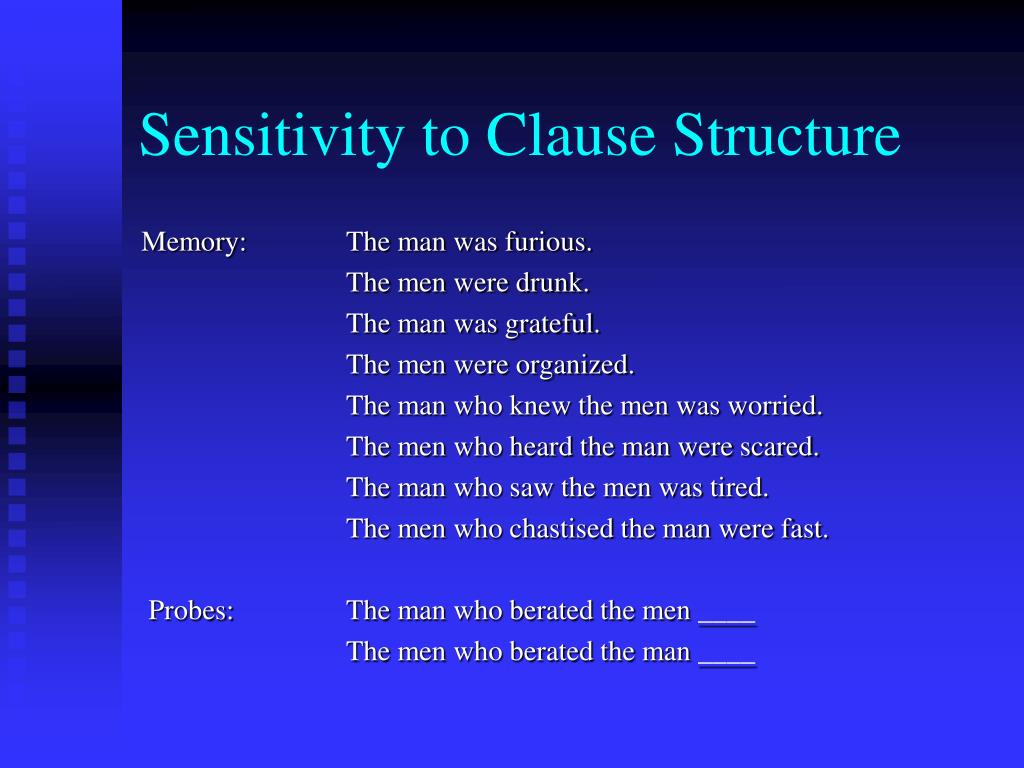 Sensitivity to Clause Structure

Memory: The man was furious.
The men were drunk.
The man was grateful.
The men were organized.
The man who knew the men was worried.
The men who heard the man were scared.
The man who saw the men was tired.
The men who chastised the man were fast.

Probes: The man who berated the men ____
The men who berated the man ____